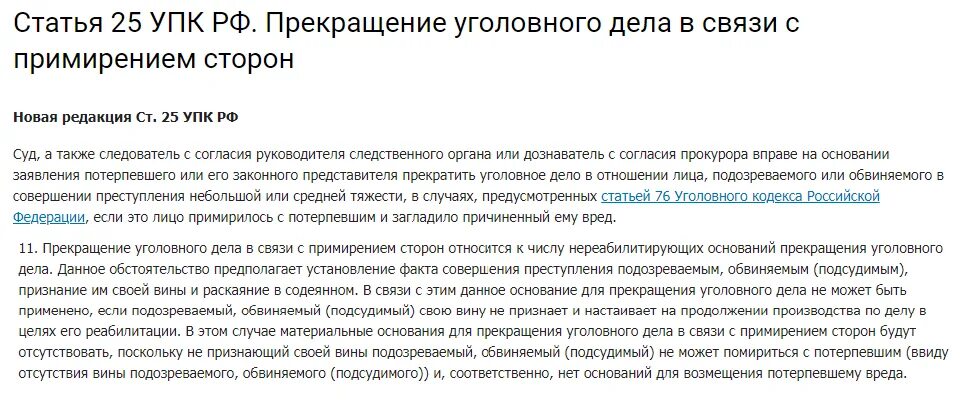 Статья 25 УПК РФ. Прекращение уголовного дела в связи с примирением сторон

Новая редакция Ст. 25 УПК РФ

Суд, а также следователь с согласия руководителя следственного органа или дознаватель с согласия прокурора вправе на основании заявления потерпевшего или его законного представителя прекратить уголовное дело в отношении лица, подозреваемого или обвиняемого в совершении преступления небольшой или средней тяжести, в случаях, предусмотренных статьей 76 Уголовного кодекса Российской Федерации, если это лицо примирилось с потерпевшим и загладило причиненный ему вред.

11. Прекращение уголовного дела в связи с примирением сторон относится к числу нереабилитирующих оснований прекращения уголовного дела. Данное обстоятельство предполагает установление факта совершения преступления подозреваемым, обвиняемым (подсудимым), признание им своей вины и раскаяние в содеянном. В связи с этим данное основание для прекращения уголовного дела не может быть применено, если подозреваемый, обвиняемый (подсудимый) свою вину не признает и настаивает на продолжении производства по делу в целях его реабилитации. В этом случае материальные основания для прекращения уголовного дела в связи с примирением сторон будут отсутствовать, поскольку не признающий своей вины подозреваемый, обвиняемый (подсудимый) не может помириться с потерпевшим (ввиду отсутствия вины подозреваемого, обвиняемого (подсудимого)) и, соответственно, нет оснований для возмещения потерпевшему вреда.